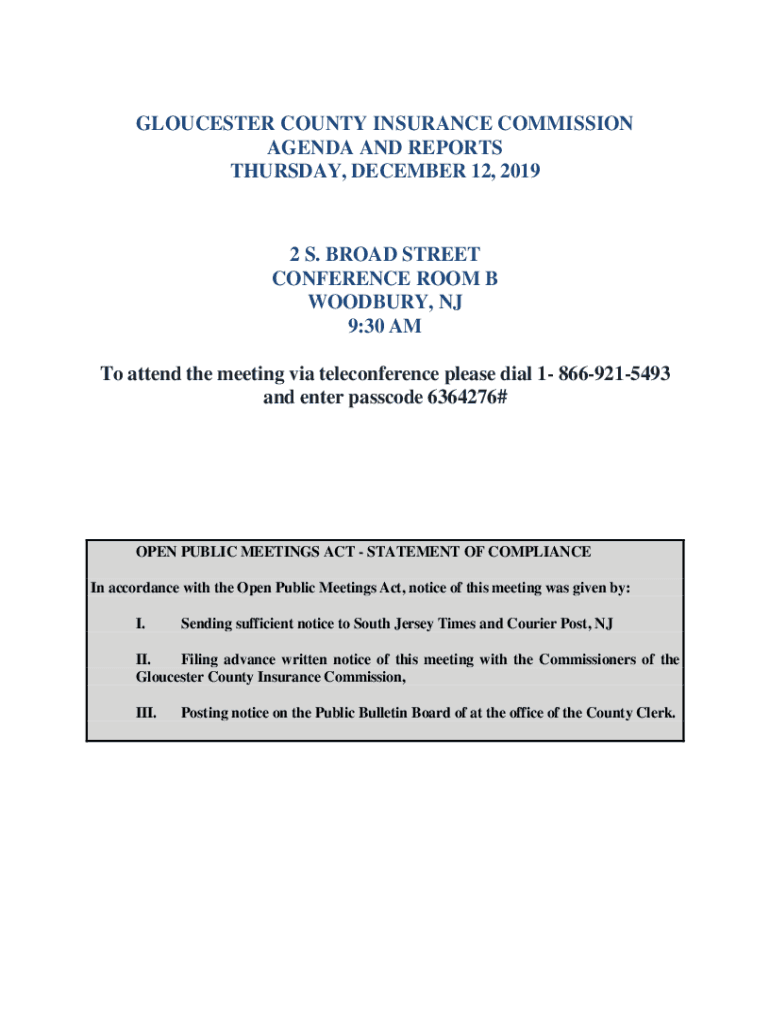 GLOUCESTER COUNTY INSURANCE COMMISSION
AGENDA AND REPORTS
THURSDAY, DECEMBER 12, 2019

2 S. BROAD STREET
CONFERENCE ROOM B
WOODBURY, NJ
9:30 AM

To attend the meeting via teleconference please dial 1- 866-921-5493 and enter passcode 6364276#

OPEN PUBLIC MEETINGS ACT - STATEMENT OF COMPLIANCE

In accordance with the Open Public Meetings Act, notice of this meeting was given by:

I. Sending sufficient notice to South Jersey Times and Courier Post, NJ

II. Filing advance written notice of this meeting with the Commissioners of the Gloucester County Insurance Commission,

III. Posting notice on the Public Bulletin Board of at the office of the County Clerk.